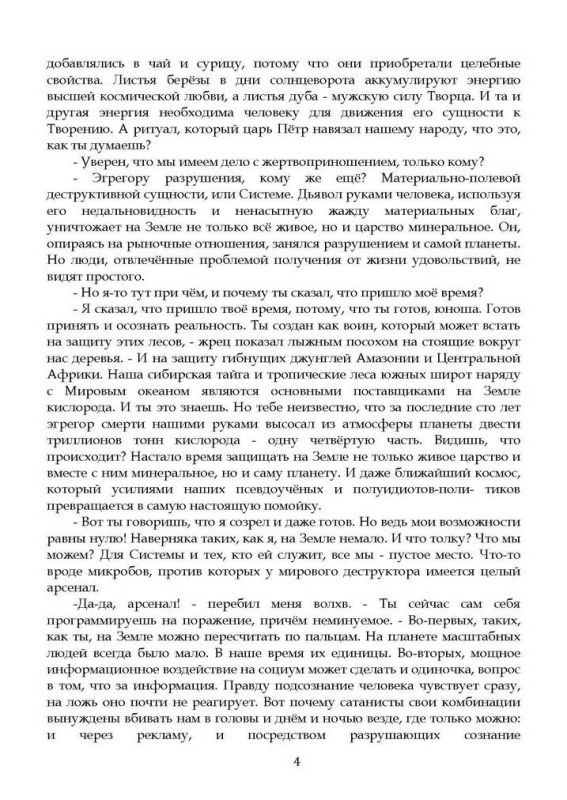 добавлялись в чай и сурицу, потому что они приобретали целебные свойства. Листья берёзы в дни солнцеворота аккумулируют энергию высшей космической любви, а листья дуба - мужскую силу Творца. И та и другая энергия необходима человеку для движения его сущности к Творению. А ритуал, который царь Пётр навязал нашему народу, что это, как ты думаешь?

- Уверен, что мы имеем дело с жертвоприношением, только кому?

- Эгрегору разрушения, кому же ещё? Материально-полевой деструктивной сущности, или Системе. Дьявол руками человека, используя его недальновидность и ненасытную жажду материальных благ, уничтожает на Земле не только всё живое, но и царство минеральное. Он, опираясь на рыночные отношения, занялся разрушением и самой планеты. Но люди, отвлечённые проблемой получения от жизни удовольствий, не видят простого.

- Но я-то тут при чём, и почему ты сказал, что пришло моё время?

- Я сказал, что пришло твоё время, потому, что ты готов, юноша. Готов принять и осознать реальность. Ты создан как воин, который может встать на защиту этих лесов, - жрец показал лыжным посохом на стоящие вокруг нас деревья. - И на защиту гибнущих джунглей Амазонии и Центральной Африки. Наша сибирская тайга и тропические леса южных широт наряду с Мировым океаном являются основными поставщиками на Земле кислорода. И ты это знаешь. Но тебе неизвестно, что за последние сто лет эгрегор смерти нашими руками высосал из атмосферы планеты двести триллионов тонн кислорода - одну четвёртую часть. Видишь, что происходит? Настало время защищать на Земле не только живое царство и вместе с ним минеральное, но и саму планету. И даже ближайший космос, который усилиями наших псевдоучёных и полуидиотов-поли- тиков превращается в самую настоящую помойку.

- Вот ты говоришь, что я созрел и даже готов. Но ведь мои возможности равны нулю! Наверняка таких, как я, на Земле немало. И что толку? Что мы можем? Для Системы и тех, кто ей служит, все мы - пустое место. Что-то вроде микробов, против которых у мирового деструктора имеется целый арсенал.

-Да-да, арсенал! - перебил меня волхв. - Ты сейчас сам себя программируешь на поражение, причём неминуемое. - Во-первых, таких, как ты, на Земле можно пересчитать по пальцам. На планете масштабных людей всегда было мало. В наше время их единицы. Во-вторых, мощное информационное воздействие на социум может сделать и одиночка, вопрос в том, что за информация. Правду подсознание человека чувствует сразу, на ложь оно почти не реагирует. Вот почему сатанисты свои комбинации вынуждены вбивать нам в головы и днём и ночью везде, где только можно: и через рекламу, и посредством разрушающих сознание

4